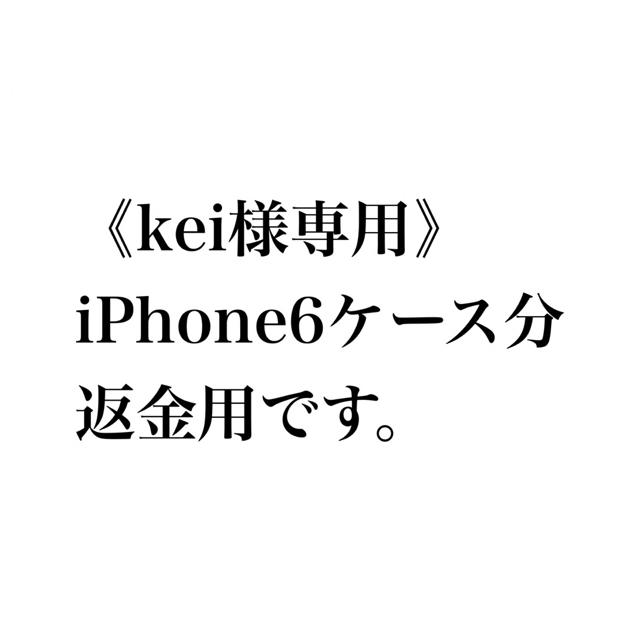 《kei様専用》
iPhone6ケース分
返金用です。